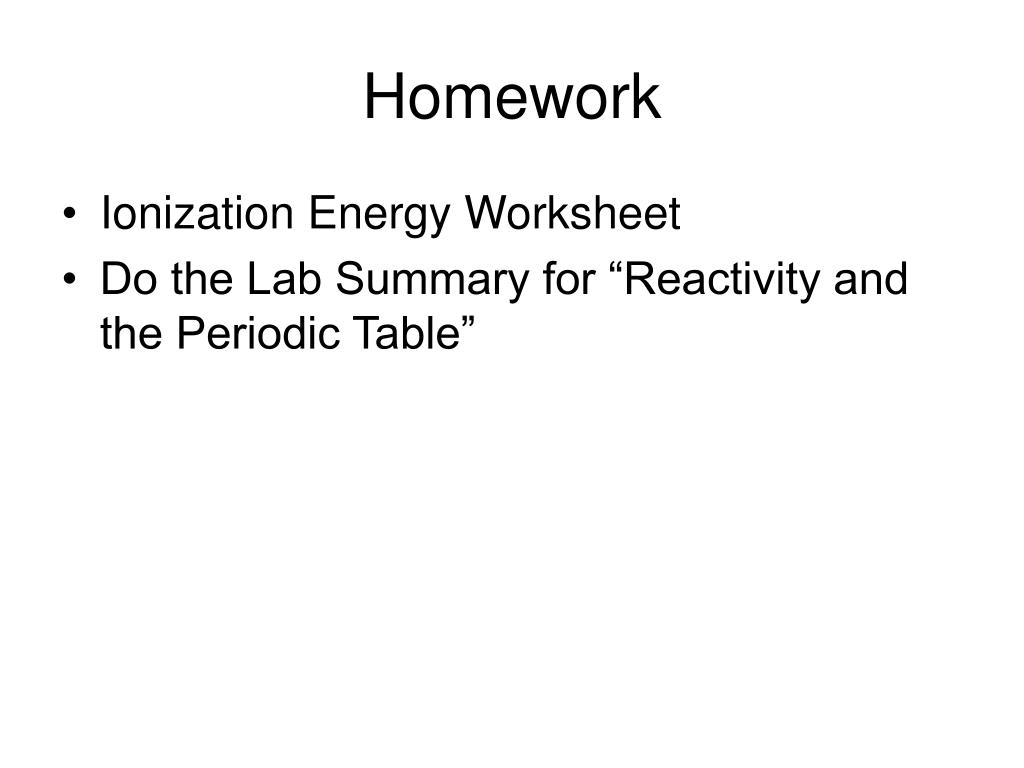 Homework

• Ionization Energy Worksheet
• Do the Lab Summary for “Reactivity and the Periodic Table”